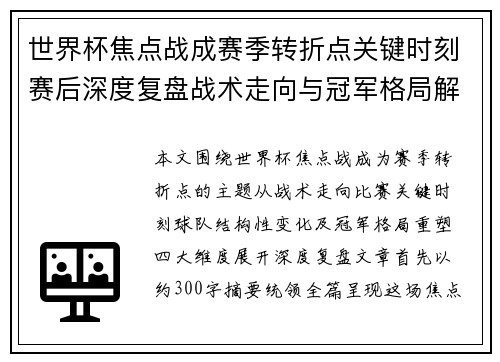 世界杯焦点战成赛季转折点关键时刻赛后深度复盘战术走向与冠军格局解

本文围绕世界杯焦点战成为赛季转折点的主题从战术走向比赛关键时刻球队结构性变化及冠军格局重塑四大维度展开深度复盘文章首先以约300字摘要统领全篇呈现这场焦点